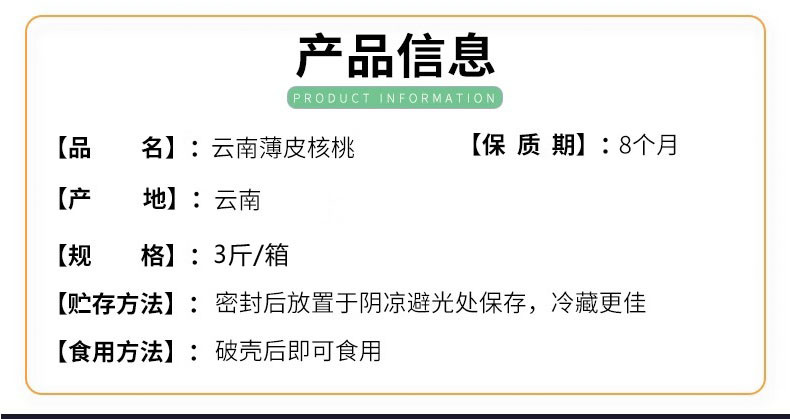 产品信息

PRODUCT INFORMATION

【品　　名】：云南薄皮核桃　　【保 质 期】：8个月

【产　　地】：云南

【规　　格】：3斤/箱

【贮存方法】：密封后放置于阴凉避光处保存，冷藏更佳

【食用方法】：破壳后即可食用